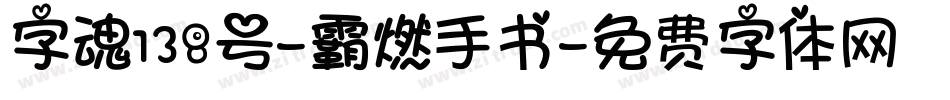 字魂138号-霸燃手书-免费字体网